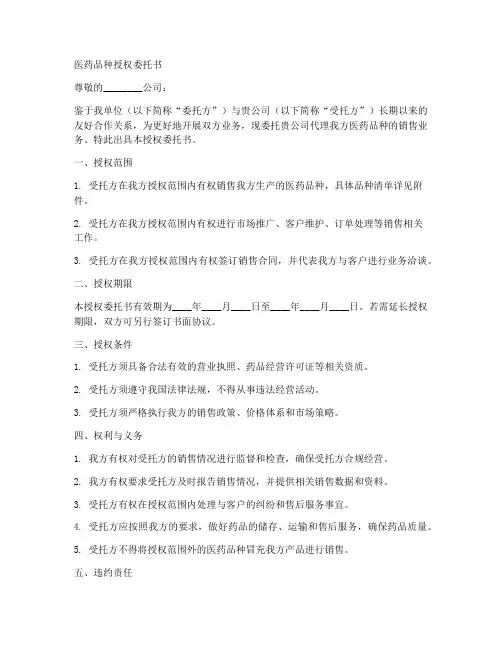 医药品种授权委托书

尊敬的________公司：

鉴于我单位（以下简称“委托方”）与贵公司（以下简称“受托方”）长期以来的友好合作关系，为更好地开展双方业务，现委托贵公司代理我方医药品种的销售业务。特此出具本授权委托书。

一、授权范围

1. 受托方在我方授权范围内有权销售我方生产的医药品种，具体品种清单详见附件。

2. 受托方在我方授权范围内有权进行市场推广、客户维护、订单处理等销售相关工作。

3. 受托方在我方授权范围内有权签订销售合同，并代表我方与客户进行业务洽谈。

二、授权期限

本授权委托书有效期为____年____月____日至____年____月____日。若需延长授权期限，双方可另行签订书面协议。

三、授权条件

1. 受托方须具备合法有效的营业执照、药品经营许可证等相关资质。

2. 受托方须遵守我国法律法规，不得从事违法经营活动。

3. 受托方须严格执行我方的销售政策、价格体系和市场策略。

四、权利与义务

1. 我方有权对受托方的销售情况进行监督和检查，确保受托方合规经营。

2. 我方有权要求受托方及时报告销售情况，并提供相关销售数据和资料。

3. 受托方有权在授权范围内处理与客户的纠纷和售后服务事宜。

4. 受托方应按照我方的要求，做好药品的储存、运输和售后服务，确保药品质量。

5. 受托方不得将授权范围外的医药品种冒充我方产品进行销售。

五、违约责任